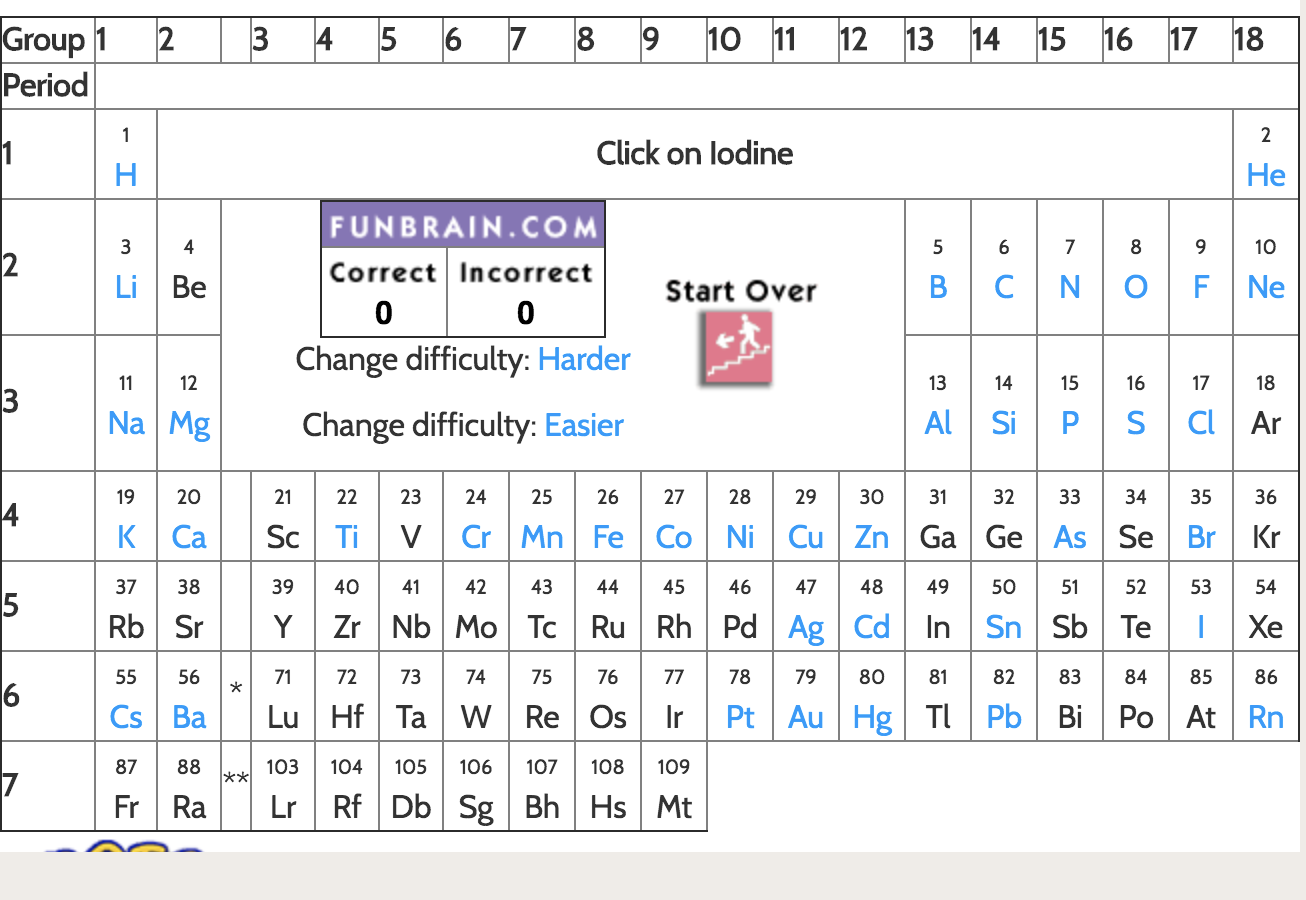 | Group | 1 | 2 | | 3 | 4 | 5 | 6 | 7 | 8 | 9 | 10 | 11 | 12 | 13 | 14 | 15 | 16 | 17 | 18 |
|---|---|---|---|---|---|---|---|---|---|---|---|---|---|---|---|---|---|---|---|
| Period | | | | | | | | | | | | | | | | | | | |
| 1 | 1 H | Click on Iodine | | | | | | | | | | | | | | | | | 2 He |
| 2 | 3 Li | 4 Be | | | | | | | | | | | | 5 B | 6 C | 7 N | 8 O | 9 F | 10 Ne |
| 3 | 11 Na | 12 Mg | | | | | | | | | | | | 13 Al | 14 Si | 15 P | 16 S | 17 Cl | 18 Ar |
| 4 | 19 K | 20 Ca | | 21 Sc | 22 Ti | 23 V | 24 Cr | 25 Mn | 26 Fe | 27 Co | 28 Ni | 29 Cu | 30 Zn | 31 Ga | 32 Ge | 33 As | 34 Se | 35 Br | 36 Kr |
| 5 | 37 Rb | 38 Sr | | 39 Y | 40 Zr | 41 Nb | 42 Mo | 43 Tc | 44 Ru | 45 Rh | 46 Pd | 47 Ag | 48 Cd | 49 In | 50 Sn | 51 Sb | 52 Te | 53 I | 54 Xe |
| 6 | 55 Cs | 56 Ba | * | 71 Lu | 72 Hf | 73 Ta | 74 W | 75 Re | 76 Os | 77 Ir | 78 Pt | 79 Au | 80 Hg | 81 Tl | 82 Pb | 83 Bi | 84 Po | 85 At | 86 Rn |
| 7 | 87 Fr | 88 Ra | ** | 103 Lr | 104 Rf | 105 Db | 106 Sg | 107 Bh | 108 Hs | 109 Mt | | | | | | | | | |

FUNBRAIN.COM

| Correct | Incorrect |
|---|---|
| 0 | 0 |

Start Over

Change difficulty: Harder

Change difficulty: Easier